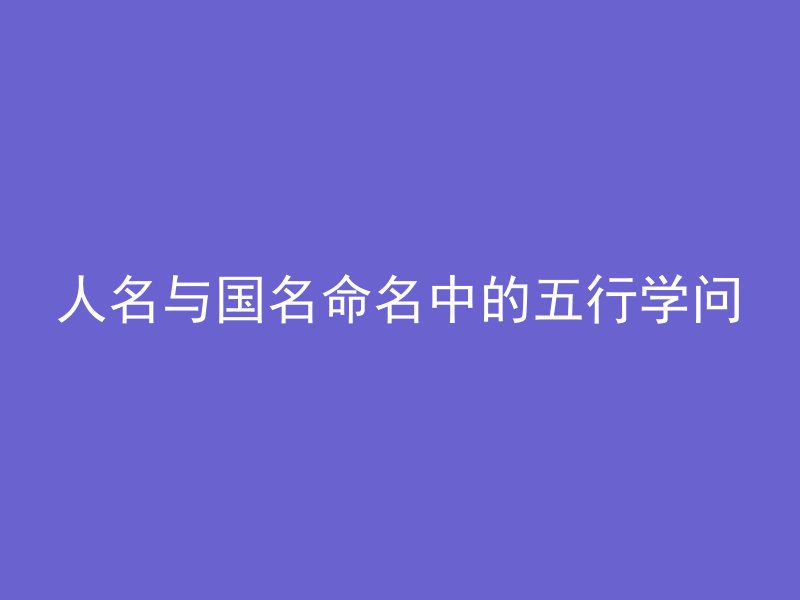 人名与国名命名中的五行学问